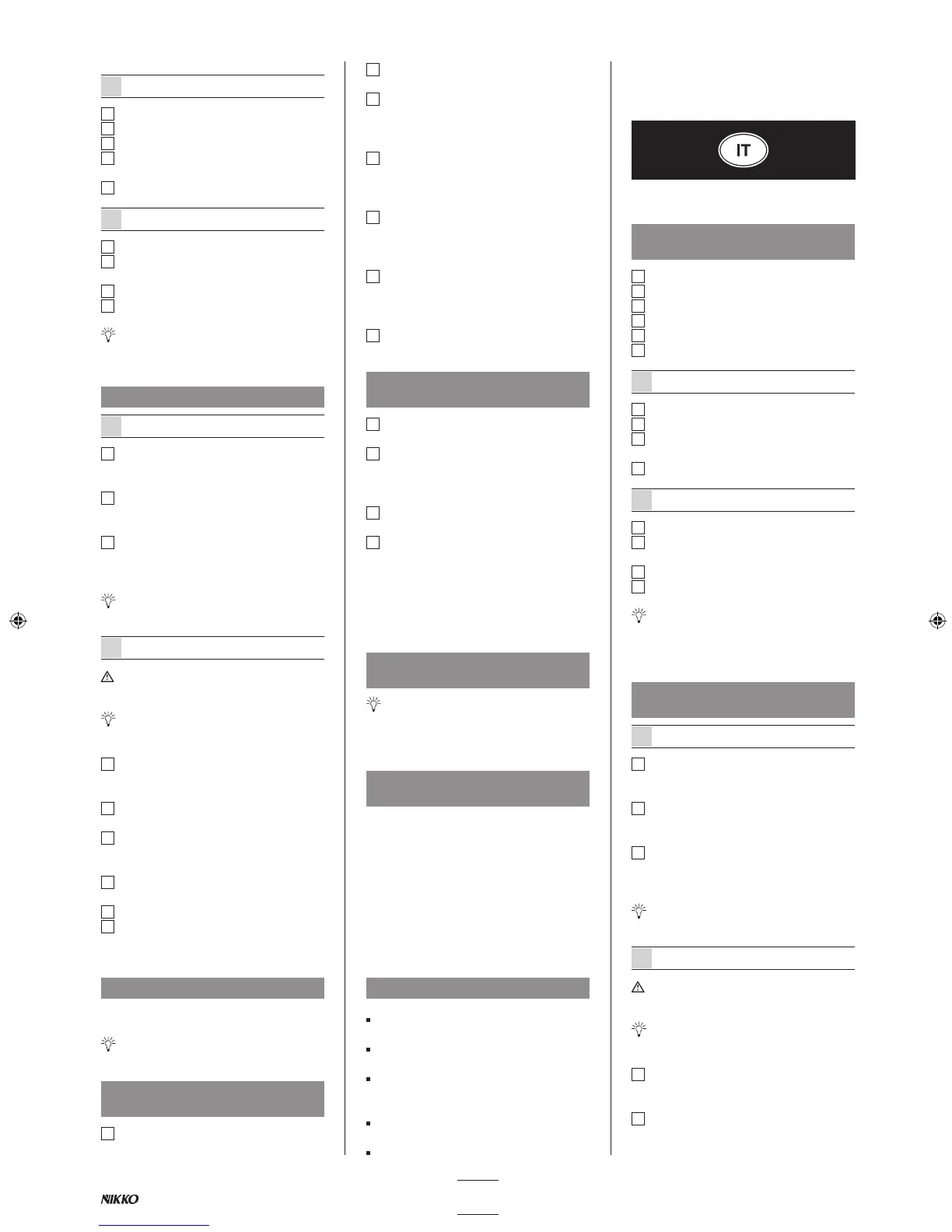 IT

NIKKO